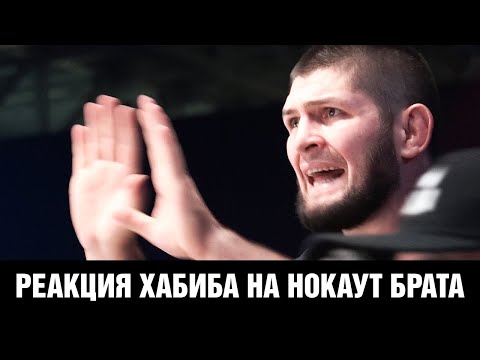 РЕАКЦИЯ ХАБИБА НА НОКАУТ БРАТА